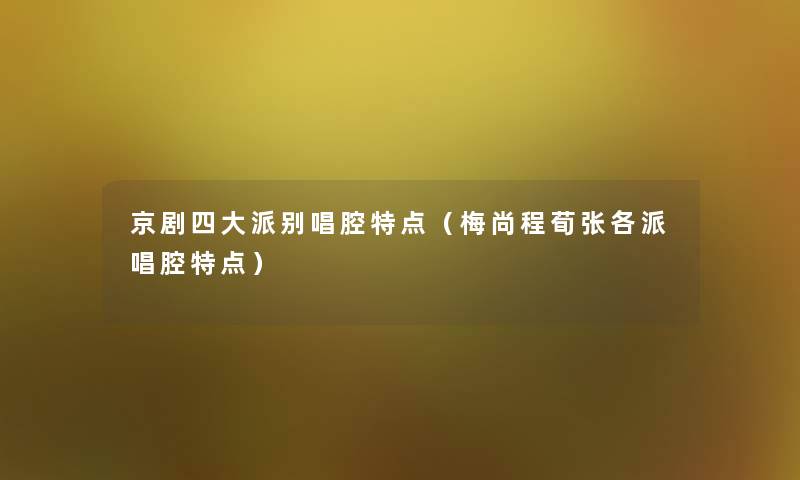 京剧四大派别唱腔特点（梅尚程荀张各派唱腔特点）